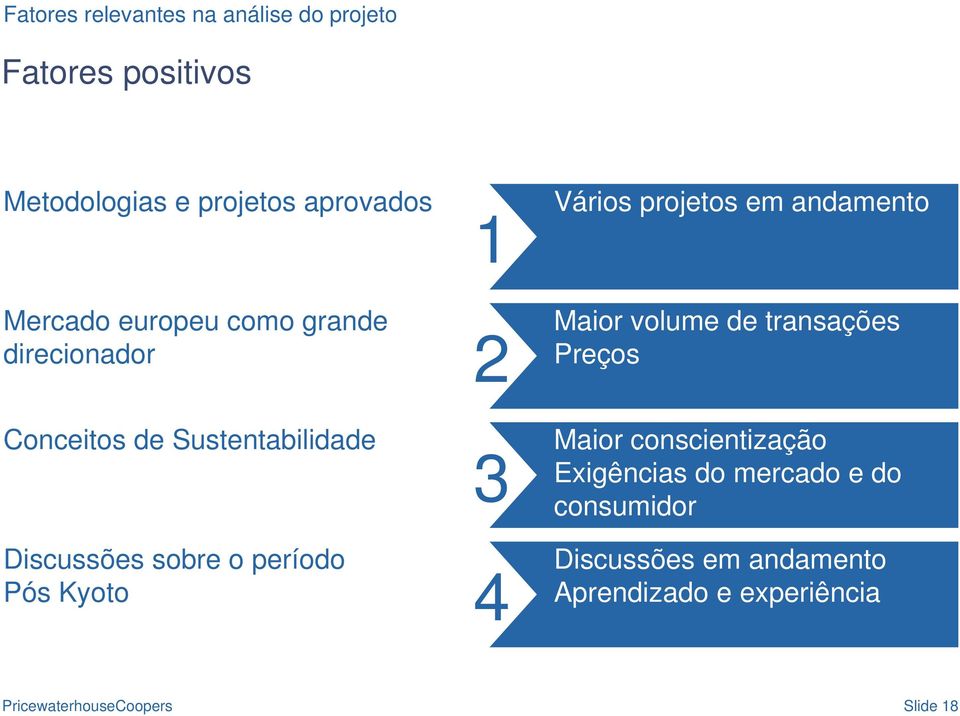 Fatores relevantes na análise do projeto

Fatores positivos

Metodologias e projetos aprovados

1

Vários projetos em andamento

Mercado europeu como grande direcionador

2

Maior volume de transações
Preços

Conceitos de Sustentabilidade

3

Maior conscientização
Exigências do mercado e do consumidor

Discussões sobre o período Pós Kyoto

4

Discussões em andamento
Aprendizado e experiência

PricewaterhouseCoopers

Slide 18